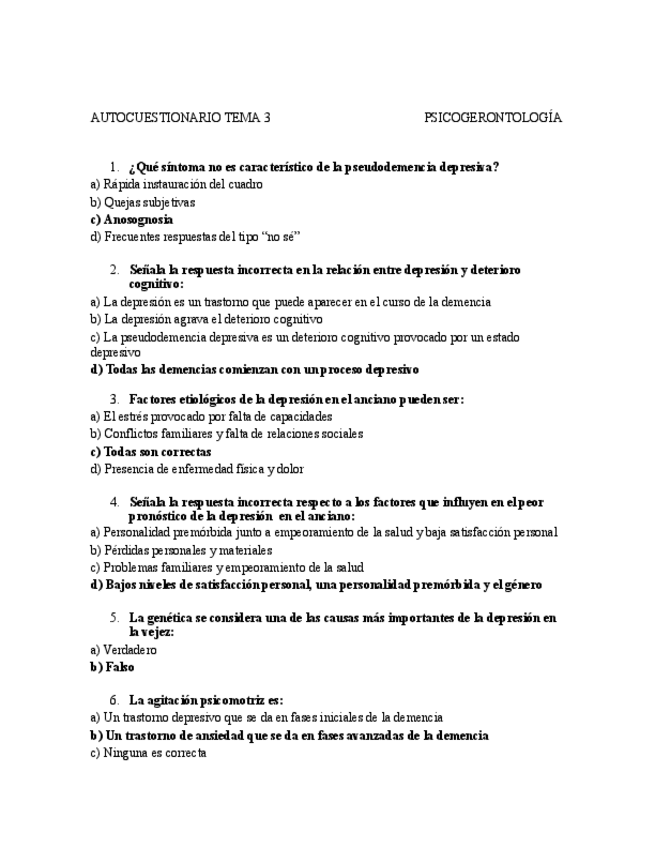 AUTOCUESTIONARIO TEMA 3 PSICOGERONTOLOGÍA

1. ¿Qué síntoma no es característico de la pseudodemencia depresiva?
a) Rápida instauración del cuadro
b) Quejas subjetivas
c) Anosognosia
d) Frecuentes respuestas del tipo “no sé”

2. Señala la respuesta incorrecta en la relación entre depresión y deterioro cognitivo:
a) La depresión es un trastorno que puede aparecer en el curso de la demencia
b) La depresión agrava el deterioro cognitivo
c) La pseudodemencia depresiva es un deterioro cognitivo provocado por un estado depresivo
d) Todas las demencias comienzan con un proceso depresivo

3. Factores etiológicos de la depresión en el anciano pueden ser:
a) El estrés provocado por falta de capacidades
b) Conflictos familiares y falta de relaciones sociales
c) Todas son correctas
d) Presencia de enfermedad física y dolor

4. Señala la respuesta incorrecta respecto a los factores que influyen en el peor pronóstico de la depresión en el anciano:
a) Personalidad premórbida junto a empeoramiento de la salud y baja satisfacción personal
b) Pérdidas personales y materiales
c) Problemas familiares y empeoramiento de la salud
d) Bajos niveles de satisfacción personal, una personalidad premórbida y el género

5. La genética se considera una de las causas más importantes de la depresión en la vejez:
a) Verdadero
b) Falso

6. La agitación psicomotriz es:
a) Un trastorno depresivo que se da en fases iniciales de la demencia
b) Un trastorno de ansiedad que se da en fases avanzadas de la demencia
c) Ninguna es correcta